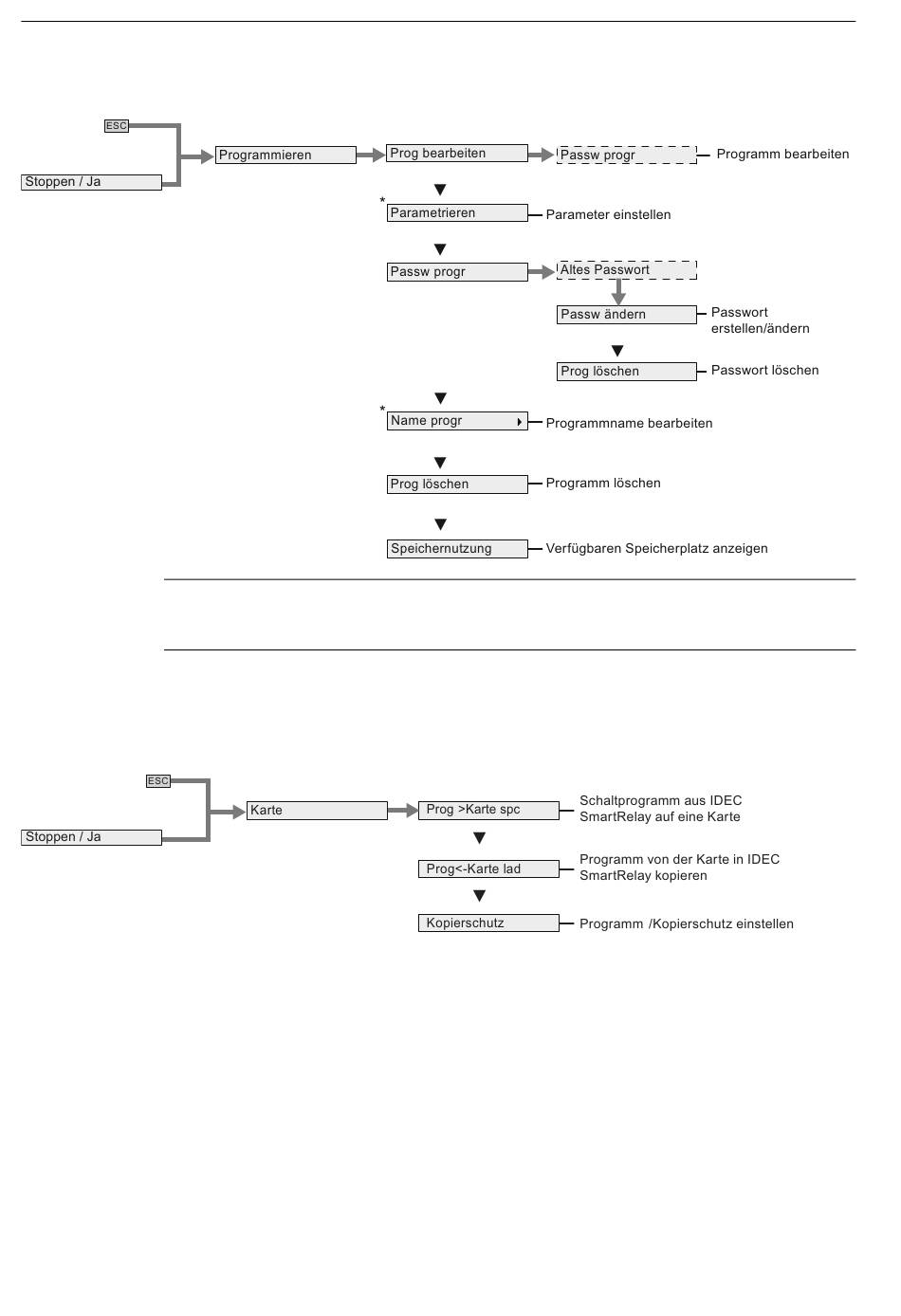 ESC

Stoppen / Ja

Programmieren

Prog bearbeiten

Passw progr

Programm bearbeiten

*

Parametrieren

Parameter einstellen

Passw progr

Altes Passwort

Passw ändern

Passwort erstellen/ändern

Prog löschen

Passwort löschen

*

Name progr

Programmname bearbeiten

Prog löschen

Programm löschen

Speichernutzung

Verfügbaren Speicherplatz anzeigen

ESC

Stoppen / Ja

Karte

Prog >Karte spc

Schaltprogramm aus IDEC SmartRelay auf eine Karte

Prog<-Karte lad

Programm von der Karte in IDEC SmartRelay kopieren

Kopierschutz

Programm /Kopierschutz einstellen